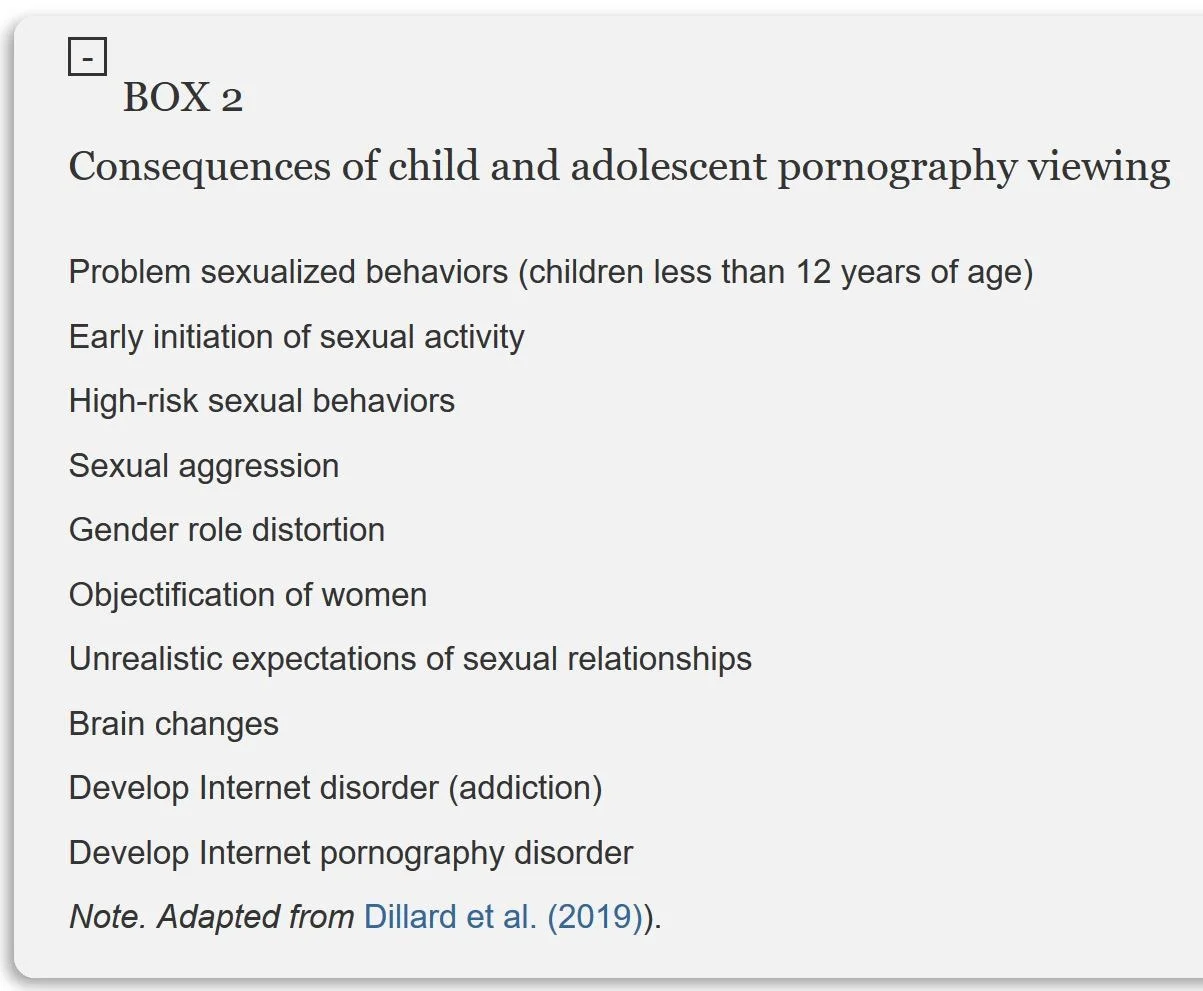 -

BOX 2

Consequences of child and adolescent pornography viewing

Problem sexualized behaviors (children less than 12 years of age)

Early initiation of sexual activity

High-risk sexual behaviors

Sexual aggression

Gender role distortion

Objectification of women

Unrealistic expectations of sexual relationships

Brain changes

Develop Internet disorder (addiction)

Develop Internet pornography disorder

Note. Adapted from Dillard et al. (2019)).